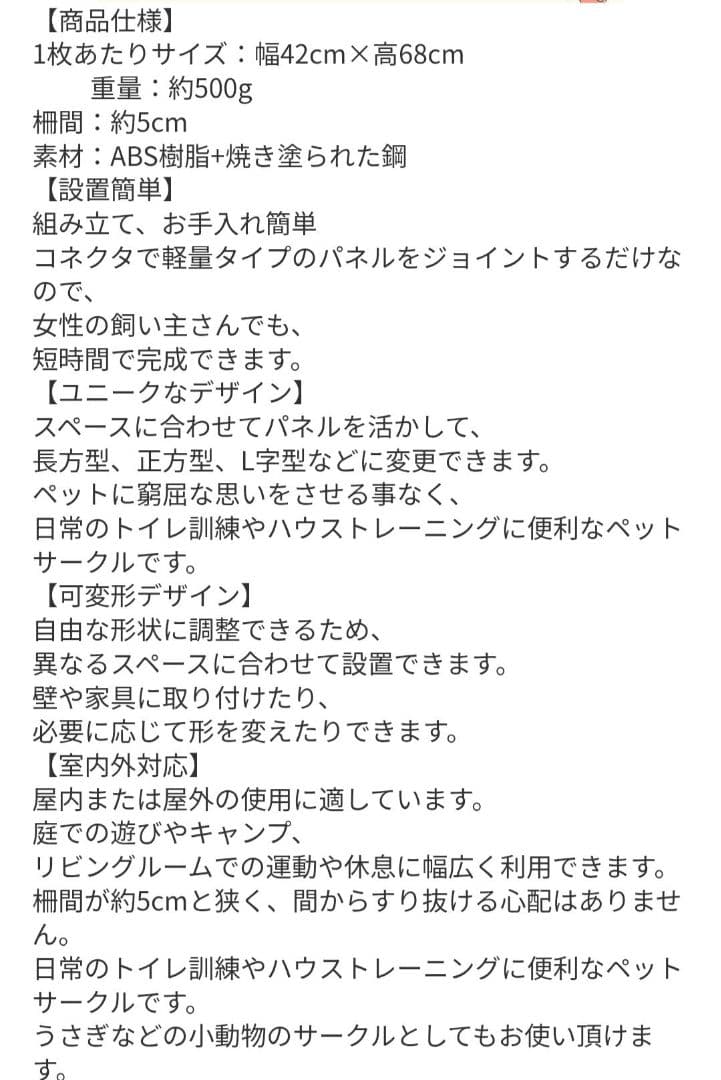 【商品仕様】
1枚あたりサイズ：幅42cm×高68cm
重量：約500g
柵間：約5cm
素材：ABS樹脂+焼き塗られた鋼
【設置簡単】
組み立て、お手入れ簡単
コネクタで軽量タイプのパネルをジョイントするだけなので、
女性の飼い主さんでも、
短時間で完成できます。
【ユニークなデザイン】
スペースに合わせてパネルを活かして、
長方型、正方型、L字型などに変更できます。
ペットに窮屈な思いをさせる事なく、
日常のトイレ訓練やハウストレーニングに便利なペットサークルです。
【可変形デザイン】
自由な形状に調整できるため、
異なるスペースに合わせて設置できます。
壁や家具に取り付けたり、
必要に応じて形を変えたりできます。
【室内外対応】
屋内または屋外の使用に適しています。
庭での遊びやキャンプ、
リビングルームでの運動や休息に幅広く利用できます。
柵間が約5cmと狭く、間からすり抜ける心配はありません。
日常のトイレ訓練やハウストレーニングに便利なペットサークルです。
うさぎなどの小動物のサークルとしてもお使い頂けます。